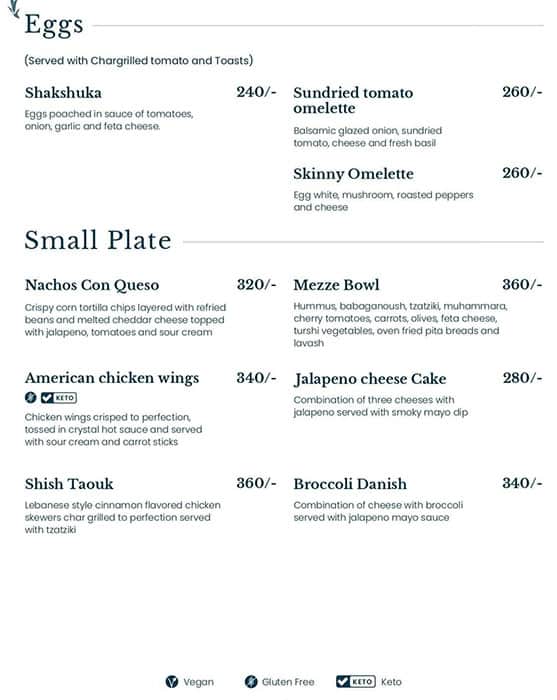 Eggs

(Served with Chargrilled tomato and Toasts)

Shakshuka 240/-
Eggs poached in sauce of tomatoes, onion, garlic and feta cheese.

Sundried tomato omelette 260/-
Balsamic glazed onion, sundried tomato, cheese and fresh basil

Skinny Omelette 260/-
Egg white, mushroom, roasted peppers and cheese

Small Plate

Nachos Con Queso 320/-
Crispy corn tortilla chips layered with refried beans and melted cheddar cheese topped with jalapeno, tomatoes and sour cream

American chicken wings 340/-
KETO
Chicken wings crisped to perfection, tossed in crystal hot sauce and served with sour cream and carrot sticks

Shish Taouk 360/-
Lebanese style cinnamon flavored chicken skewers char grilled to perfection served with tzatziki

Mezze Bowl 360/-
Hummus, babaganoush, tzatziki, muhammara, cherry tomatoes, carrots, olives, feta cheese, turshi vegetables, oven fried pita breads and lavash

Jalapeno cheese Cake 280/-
Combination of three cheeses with jalapeno served with smoky mayo dip

Broccoli Danish 340/-
Combination of cheese with broccoli served with jalapeno mayo sauce

Vegan Gluten Free KETO Keto